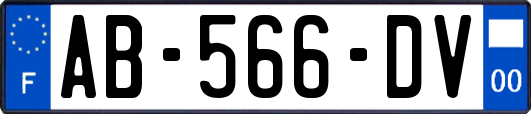 F
AB-566-DV
00